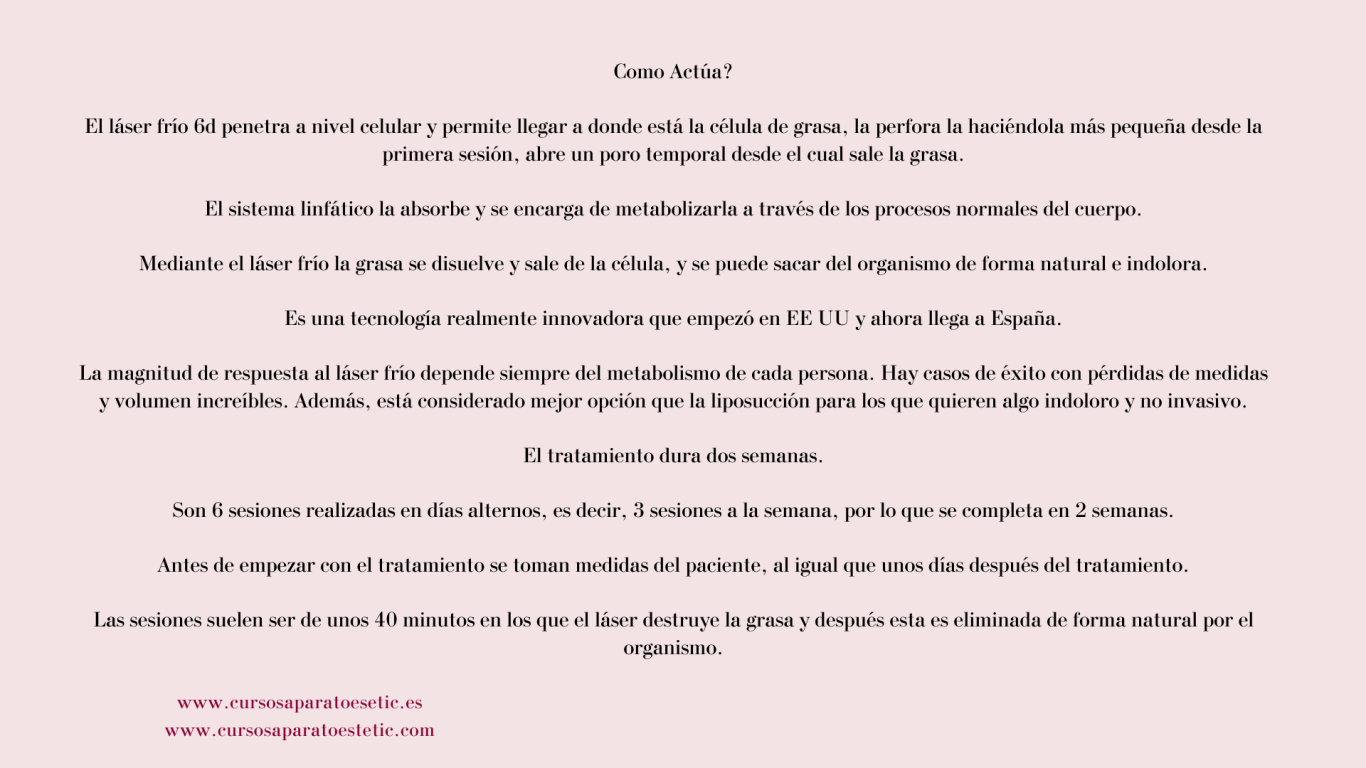 Como Actúa?

El láser frío 6d penetra a nivel celular y permite llegar a donde está la célula de grasa, la perfora la haciéndola más pequeña desde la primera sesión, abre un poro temporal desde el cual sale la grasa.

El sistema linfático la absorbe y se encarga de metabolizarla a través de los procesos normales del cuerpo.

Mediante el láser frío la grasa se disuelve y sale de la célula, y se puede sacar del organismo de forma natural e indolora.

Es una tecnología realmente innovadora que empezó en EE UU y ahora llega a España.

La magnitud de respuesta al láser frío depende siempre del metabolismo de cada persona. Hay casos de éxito con pérdidas de medidas y volumen increíbles. Además, está considerado mejor opción que la liposucción para los que quieren algo indoloro y no invasivo.

El tratamiento dura dos semanas.

Son 6 sesiones realizadas en días alternos, es decir, 3 sesiones a la semana, por lo que se completa en 2 semanas.

Antes de empezar con el tratamiento se toman medidas del paciente, al igual que unos días después del tratamiento.

Las sesiones suelen ser de unos 40 minutos en los que el láser destruye la grasa y después esta es eliminada de forma natural por el organismo.

www.cursosaparatoesetic.es
www.cursosaparatoestetic.com